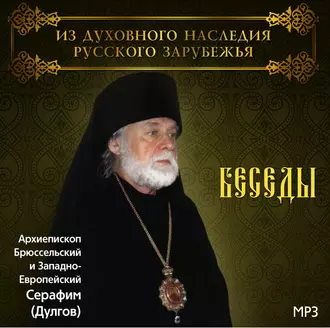 ИЗ ДУХОВНОГО НАСЛЕДИЯ РУССКОГО ЗАРУБЕЖЬЯ

БЕСЕДЫ

Архиепископ Брюссельский и Западно-Европейский Серафим (Дулгов)

MP3